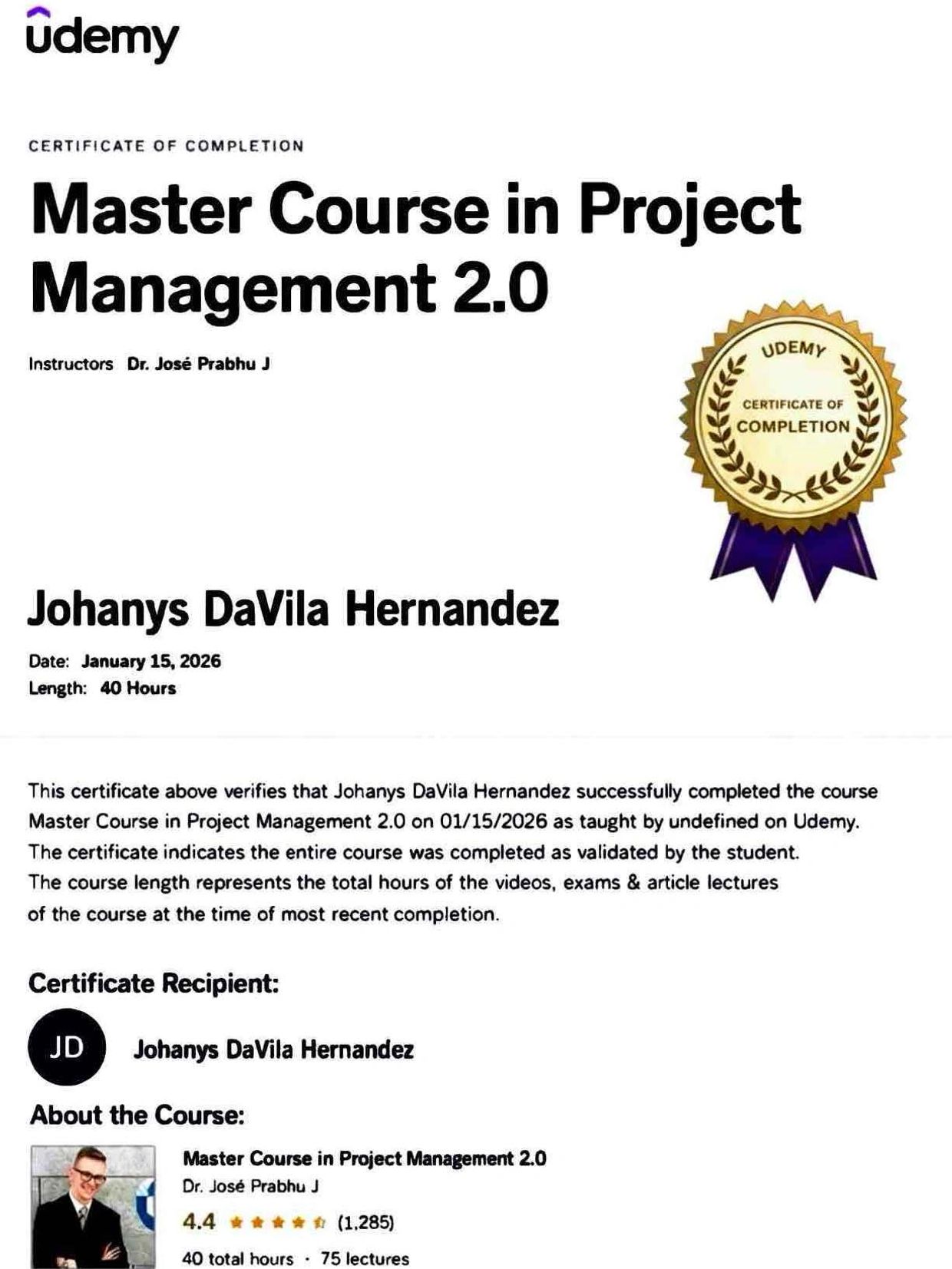 udemy

CERTIFICATE OF COMPLETION

Master Course in Project Management 2.0

Instructors Dr. José Prabhu J

UDEMY
CERTIFICATE OF COMPLETION

Johanys DaVila Hernandez

Date: January 15, 2026
Length: 40 Hours

This certificate above verifies that Johanys DaVila Hernandez successfully completed the course Master Course in Project Management 2.0 on 01/15/2026 as taught by undefined on Udemy. The certificate indicates the entire course was completed as validated by the student. The course length represents the total hours of the videos, exams & article lectures of the course at the time of most recent completion.

Certificate Recipient:

JD Johanys DaVila Hernandez

About the Course:

Master Course in Project Management 2.0
Dr. José Prabhu J
4.4 (1,285)
40 total hours · 75 lectures